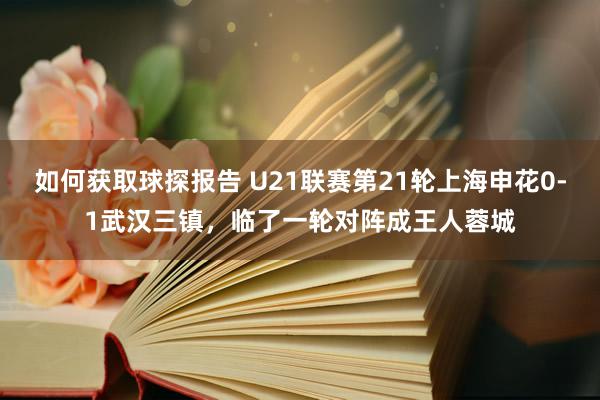 如何获取球探报告 U21联赛第21轮上海申花0-1武汉三镇，临了一轮对阵成王人蓉城